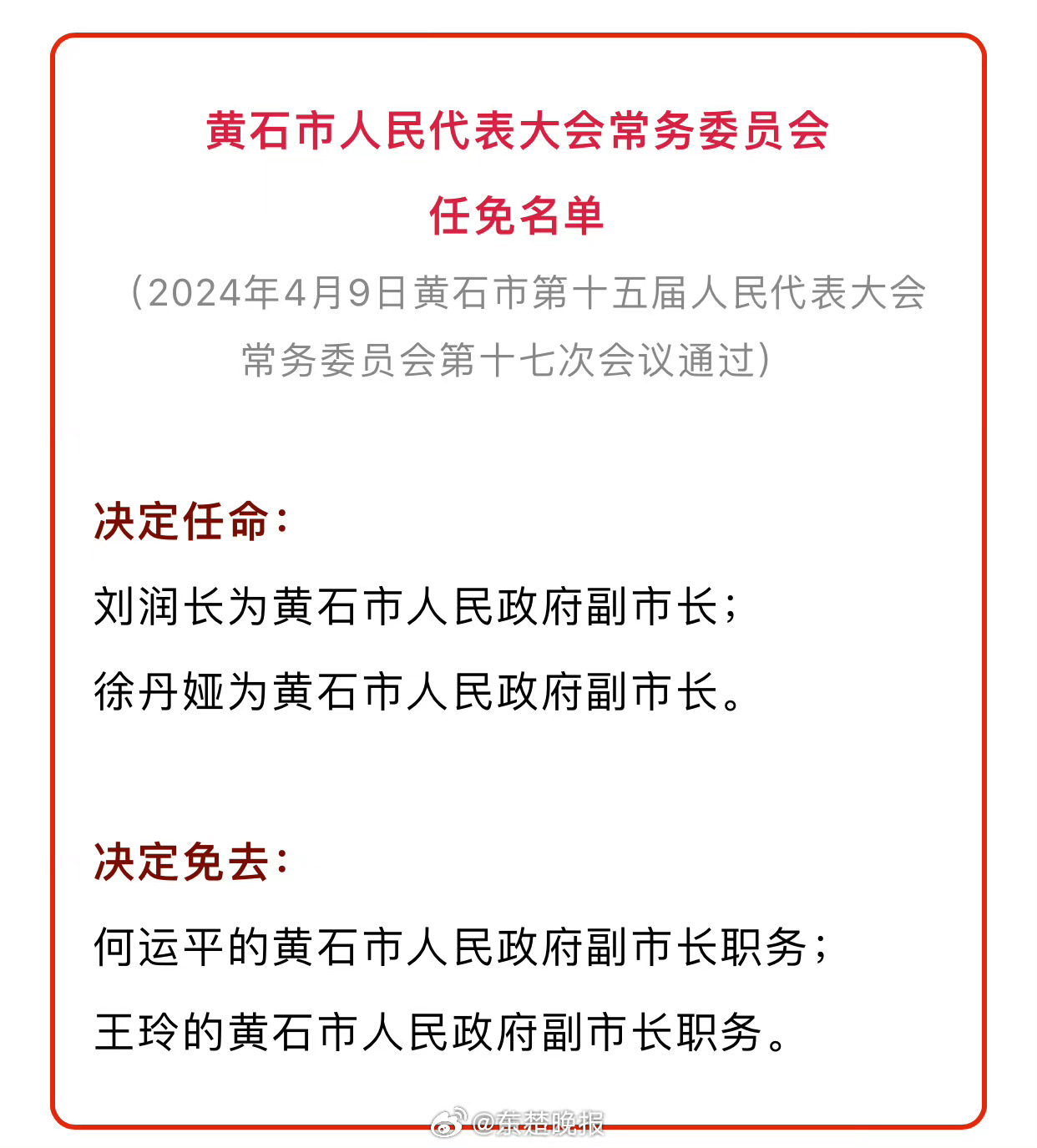 黄石市人民代表大会常务委员会

任免名单

（2024年4月9日黄石市第十五届人民代表大会常务委员会第十七次会议通过）

决定任命：

刘润长为黄石市人民政府副市长；

徐丹娅为黄石市人民政府副市长。

决定免去：

何运平的黄石市人民政府副市长职务；

王玲的黄石市人民政府副市长职务。

@东楚晚报